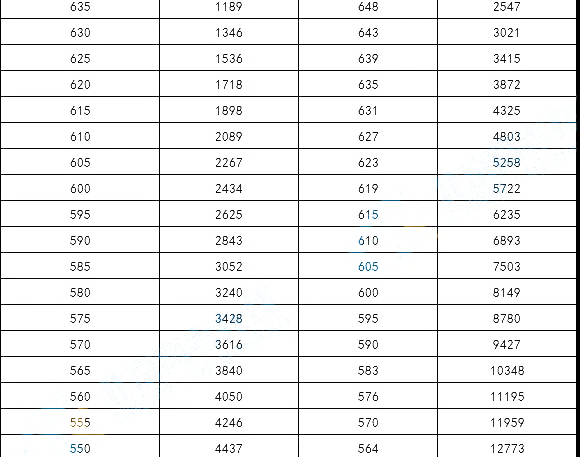 | 635 | 1189 | 648 | 2547 |
|---|---|---|---|
| 630 | 1346 | 643 | 3021 |
| 625 | 1536 | 639 | 3415 |
| 620 | 1718 | 635 | 3872 |
| 615 | 1898 | 631 | 4325 |
| 610 | 2089 | 627 | 4803 |
| 605 | 2267 | 623 | 5258 |
| 600 | 2434 | 619 | 5722 |
| 595 | 2625 | 615 | 6235 |
| 590 | 2843 | 610 | 6893 |
| 585 | 3052 | 605 | 7503 |
| 580 | 3240 | 600 | 8149 |
| 575 | 3428 | 595 | 8780 |
| 570 | 3616 | 590 | 9427 |
| 565 | 3840 | 583 | 10348 |
| 560 | 4050 | 576 | 11195 |
| 555 | 4246 | 570 | 11959 |
| 550 | 4437 | 564 | 12773 |